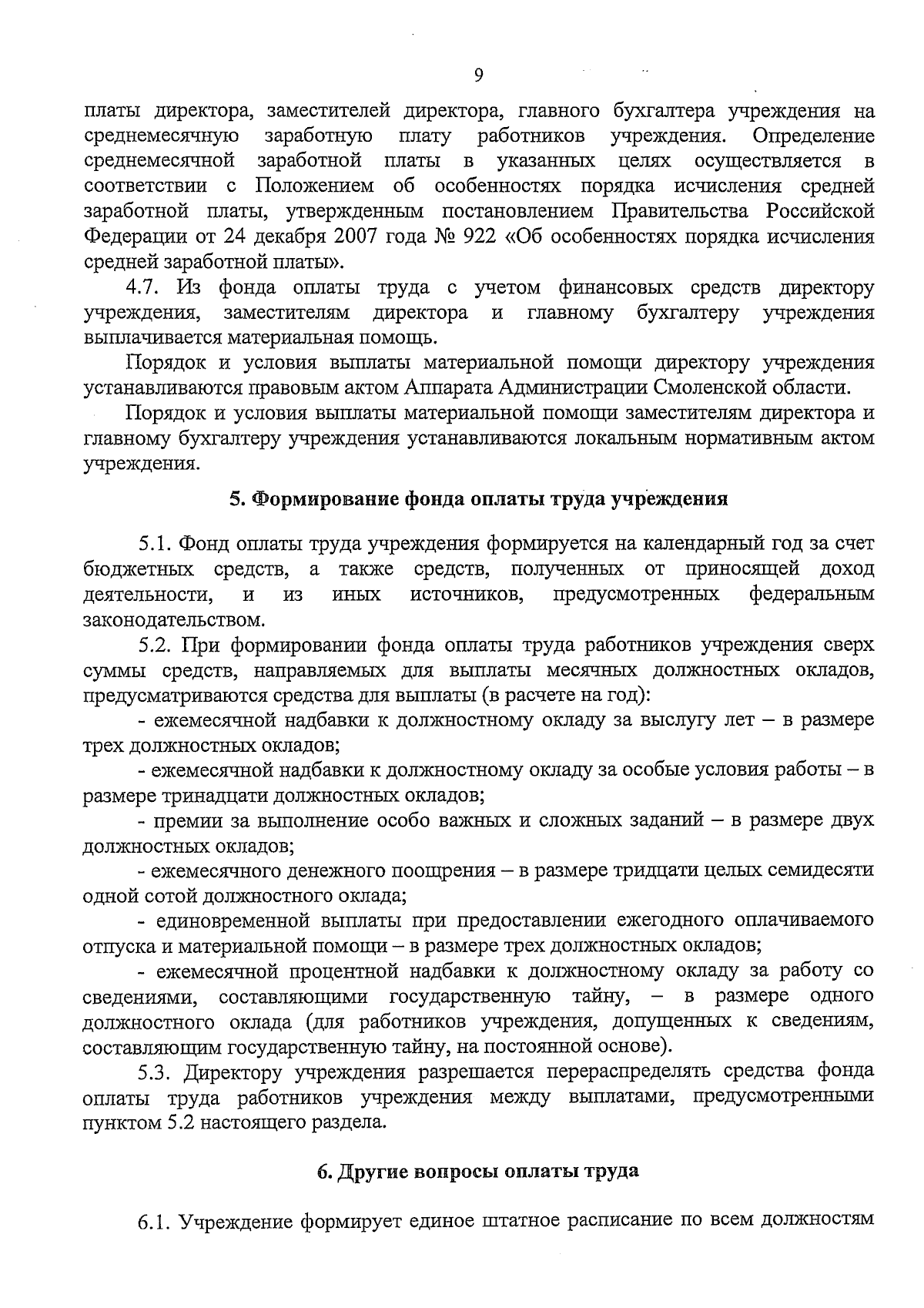 9

платы директора, заместителей директора, главного бухгалтера учреждения на среднемесячную заработную плату работников учреждения. Определение среднемесячной заработной платы в указанных целях осуществляется в соответствии с Положением об особенностях порядка исчисления средней заработной платы, утвержденным постановлением Правительства Российской Федерации от 24 декабря 2007 года № 922 «Об особенностях порядка исчисления средней заработной платы».

4.7. Из фонда оплаты труда с учетом финансовых средств директору учреждения, заместителям директора и главному бухгалтеру учреждения выплачивается материальная помощь.

Порядок и условия выплаты материальной помощи директору учреждения устанавливаются правовым актом Аппарата Администрации Смоленской области.

Порядок и условия выплаты материальной помощи заместителям директора и главному бухгалтеру учреждения устанавливаются локальным нормативным актом учреждения.

5. Формирование фонда оплаты труда учреждения

5.1. Фонд оплаты труда учреждения формируется на календарный год за счет бюджетных средств, а также средств, полученных от приносящей доход деятельности, и из иных источников, предусмотренных федеральным законодательством.

5.2. При формировании фонда оплаты труда работников учреждения сверх суммы средств, направляемых для выплаты месячных должностных окладов, предусматриваются средства для выплаты (в расчете на год):

- ежемесячной надбавки к должностному окладу за выслугу лет – в размере трех должностных окладов;

- ежемесячной надбавки к должностному окладу за особые условия работы – в размере тринадцати должностных окладов;

- премии за выполнение особо важных и сложных заданий – в размере двух должностных окладов;

- ежемесячного денежного поощрения – в размере тридцати целых семидесяти одной сотой должностного оклада;

- единовременной выплаты при предоставлении ежегодного оплачиваемого отпуска и материальной помощи – в размере трех должностных окладов;

- ежемесячной процентной надбавки к должностному окладу за работу со сведениями, составляющими государственную тайну, – в размере одного должностного оклада (для работников учреждения, допущенных к сведениям, составляющим государственную тайну, на постоянной основе).

5.3. Директору учреждения разрешается перераспределять средства фонда оплаты труда работников учреждения между выплатами, предусмотренными пунктом 5.2 настоящего раздела.

6. Другие вопросы оплаты труда

6.1. Учреждение формирует единое штатное расписание по всем должностям